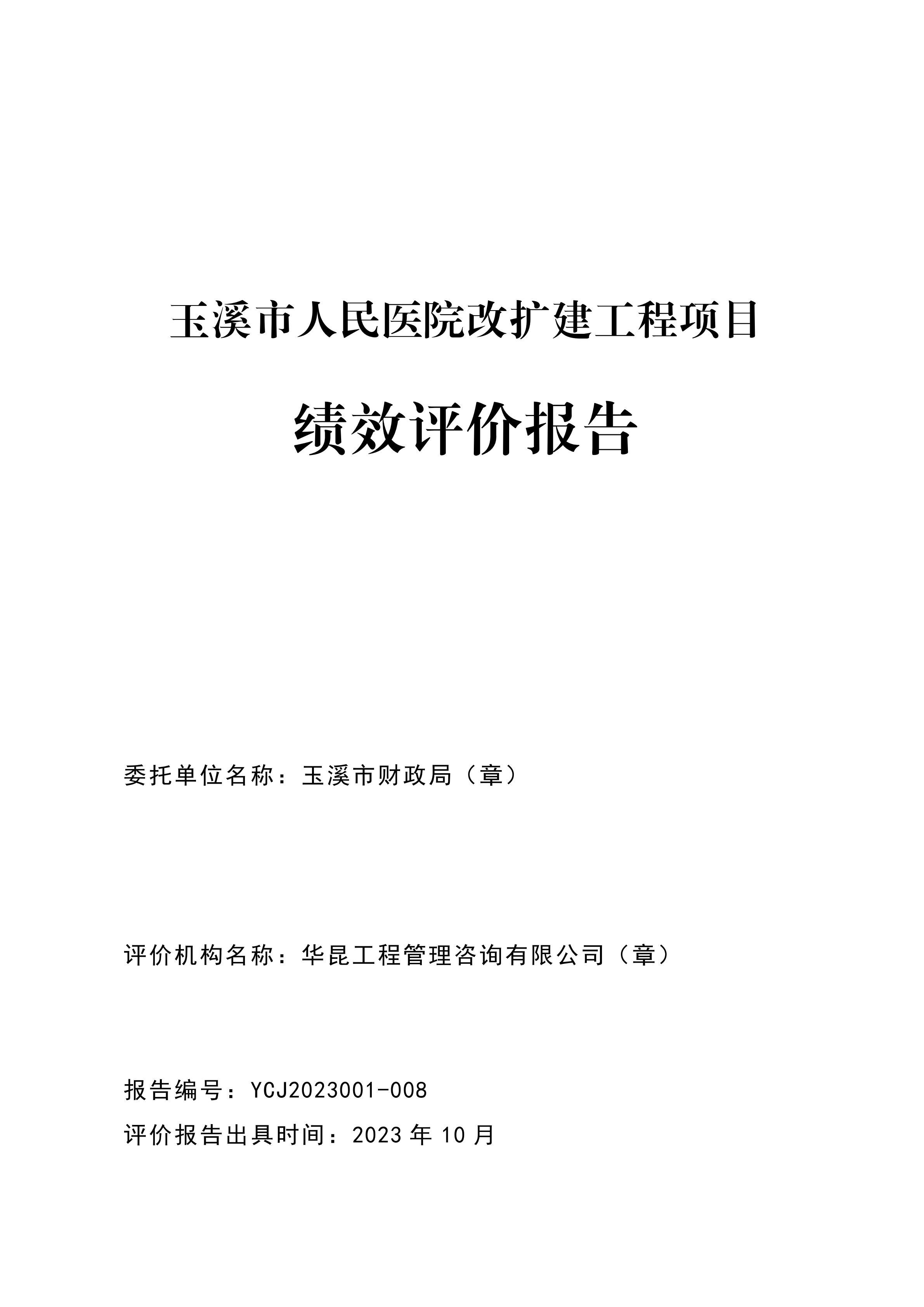 玉溪市人民医院改扩建工程项目

绩效评价报告

委托单位名称：玉溪市财政局（章）

评价机构名称：华昆工程管理咨询有限公司（章）

报告编号：YCJ2023001-008

评价报告出具时间：2023 年 10 月